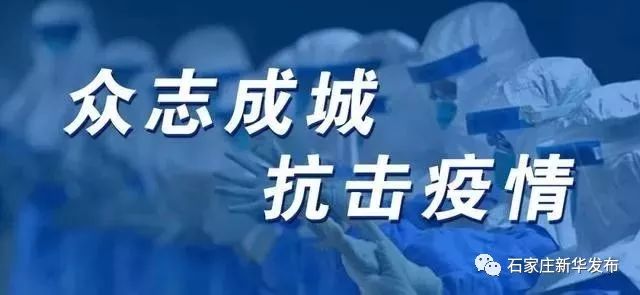 众志成城
抗击疫情

石家庄新华发布